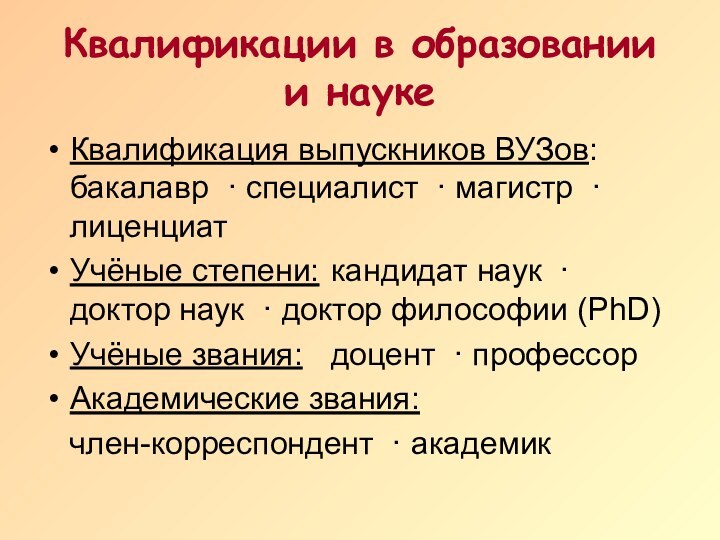 Квалификации в образовании и науке

• Квалификация выпускников ВУЗов: бакалавр · специалист · магистр · лиценциат
• Учёные степени: кандидат наук · доктор наук · доктор философии (PhD)
• Учёные звания: доцент · профессор
• Академические звания:
член-корреспондент · академик